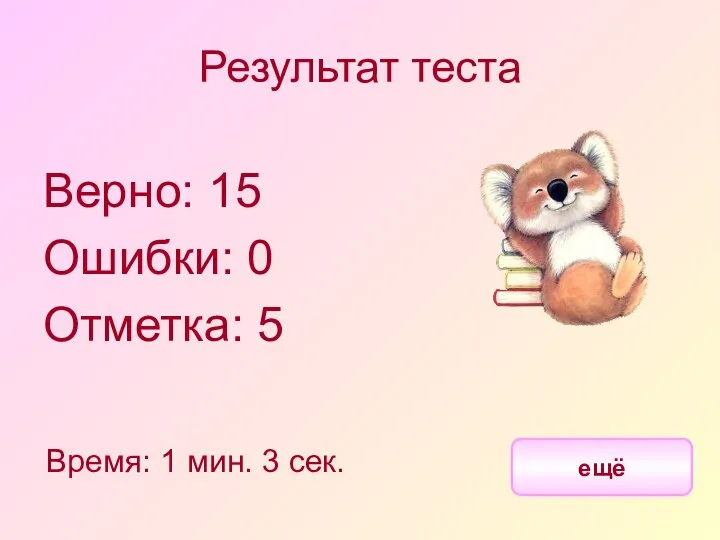 Результат теста

Верно: 15

Ошибки: 0

Отметка: 5

Время: 1 мин. 3 сек.

ещё